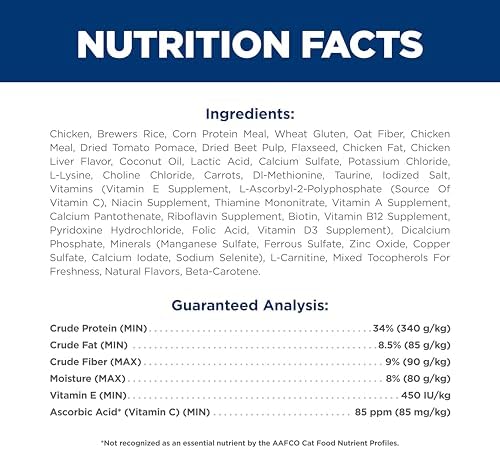 NUTRITION FACTS

Ingredients:

Chicken, Brewers Rice, Corn Protein Meal, Wheat Gluten, Oat Fiber, Chicken Meal, Dried Tomato Pomace, Dried Beet Pulp, Flaxseed, Chicken Fat, Chicken Liver Flavor, Coconut Oil, Lactic Acid, Calcium Sulfate, Potassium Chloride, L-Lysine, Choline Chloride, Carrots, Dl-Methionine, Taurine, Iodized Salt, Vitamins (Vitamin E Supplement, L-Ascorbyl-2-Polyphosphate (Source Of Vitamin C), Niacin Supplement, Thiamine Mononitrate, Vitamin A Supplement, Calcium Pantothenate, Riboflavin Supplement, Biotin, Vitamin B12 Supplement, Pyridoxine Hydrochloride, Folic Acid, Vitamin D3 Supplement), Dicalcium Phosphate, Minerals (Manganese Sulfate, Ferrous Sulfate, Zinc Oxide, Copper Sulfate, Calcium Iodate, Sodium Selenite), L-Carnitine, Mixed Tocopherols For Freshness, Natural Flavors, Beta-Carotene.

Guaranteed Analysis:

Crude Protein (MIN) 34% (340 g/kg)
Crude Fat (MIN) 8.5% (85 g/kg)
Crude Fiber (MAX) 9% (90 g/kg)
Moisture (MAX) 8% (80 g/kg)
Vitamin E (MIN) 450 IU/kg
Ascorbic Acid* (Vitamin C) (MIN) 85 ppm (85 mg/kg)

*Not recognized as an essential nutrient by the AAFCO Cat Food Nutrient Profiles.